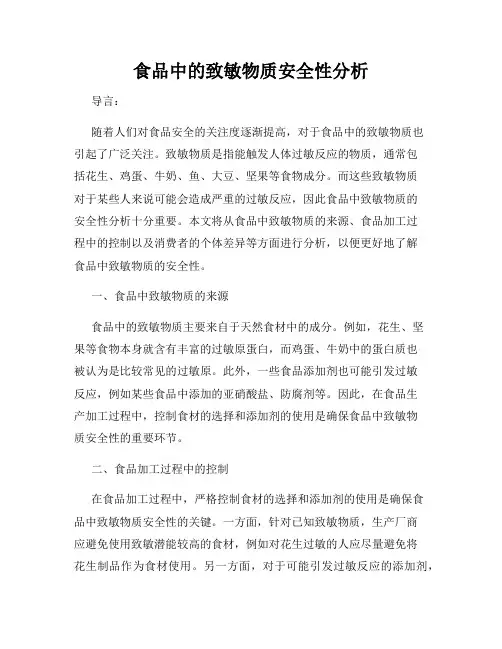 食品中的致敏物质安全性分析

导言：

随着人们对食品安全的关注度逐渐提高，对于食品中的致敏物质也引起了广泛关注。致敏物质是指能触发人体过敏反应的物质，通常包括花生、鸡蛋、牛奶、鱼、大豆、坚果等食物成分。而这些致敏物质对于某些人来说可能会造成严重的过敏反应，因此食品中致敏物质的安全性分析十分重要。本文将从食品中致敏物质的来源、食品加工过程中的控制以及消费者的个体差异等方面进行分析，以便更好地了解食品中致敏物质的安全性。

一、食品中致敏物质的来源

食品中的致敏物质主要来自于天然食材中的成分。例如，花生、坚果等食物本身就含有丰富的过敏原蛋白，而鸡蛋、牛奶中的蛋白质也被认为是比较常见的过敏原。此外，一些食品添加剂也可能引发过敏反应，例如某些食品中添加的亚硝酸盐、防腐剂等。因此，在食品生产加工过程中，控制食材的选择和添加剂的使用是确保食品中致敏物质安全性的重要环节。

二、食品加工过程中的控制

在食品加工过程中，严格控制食材的选择和添加剂的使用是确保食品中致敏物质安全性的关键。一方面，针对已知致敏物质，生产厂商应避免使用致敏潜能较高的食材，例如对花生过敏的人应尽量避免将花生制品作为食材使用。另一方面，对于可能引发过敏反应的添加剂，